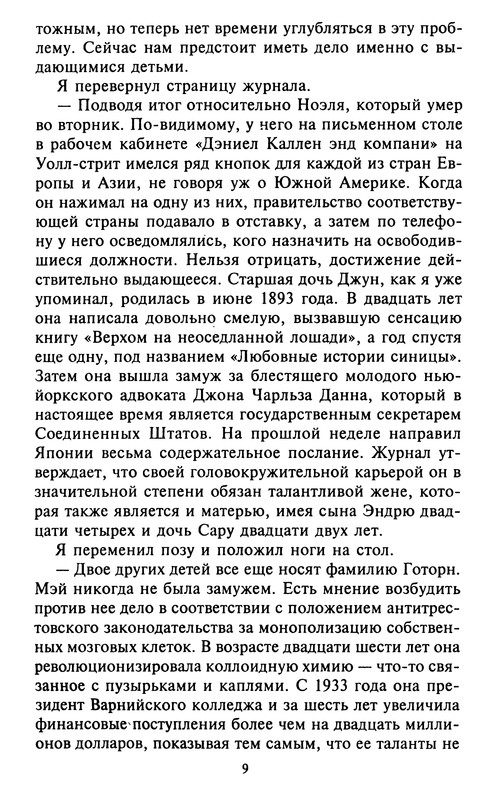 тожным, но теперь нет времени углубляться в эту проблему. Сейчас нам предстоит иметь дело именно с выдающимися детьми.

Я перевернул страницу журнала.

— Подводя итог относительно Ноэля, который умер во вторник. По-видимому, у него на письменном столе в рабочем кабинете «Дэниел Каллен энд компани» на Уолл-стрит имелся ряд кнопок для каждой из стран Европы и Азии, не говоря уж о Южной Америке. Когда он нажимал на одну из них, правительство соответствующей страны подавало в отставку, а затем по телефону у него осведомлялись, кого назначить на освободившиеся должности. Нельзя отрицать, достижение действительно выдающееся. Старшая дочь Джун, как я уже упоминал, родилась в июне 1893 года. В двадцать лет она написала довольно смелую, вызвавшую сенсацию книгу «Верхом на неоседланной лошади», а год спустя еще одну, под названием «Любовные истории синицы». Затем она вышла замуж за блестящего молодого нью-йоркского адвоката Джона Чарльза Данна, который в настоящее время является государственным секретарем Соединенных Штатов. На прошлой неделе направил Японии весьма содержательное послание. Журнал утверждает, что своей головокружительной карьерой он в значительной степени обязан талантливой жене, которая также является и матерью, имея сына Эндрю двадцати четырех и дочь Сару двадцати двух лет.

Я переменил позу и положил ноги на стол.

— Двое других детей все еще носят фамилию Готорн. Мэй никогда не была замужем. Есть мнение возбудить против нее дело в соответствии с положением антитрестовского законодательства за монополизацию собственных мозговых клеток. В возрасте двадцати шести лет она революционизировала коллоидную химию — что-то связанное с пузырьками и каплями. С 1933 года она президент Варнийского колледжа и за шесть лет увеличила финансовые поступления более чем на двадцать миллионов долларов, показывая тем самым, что ее таланты не

9